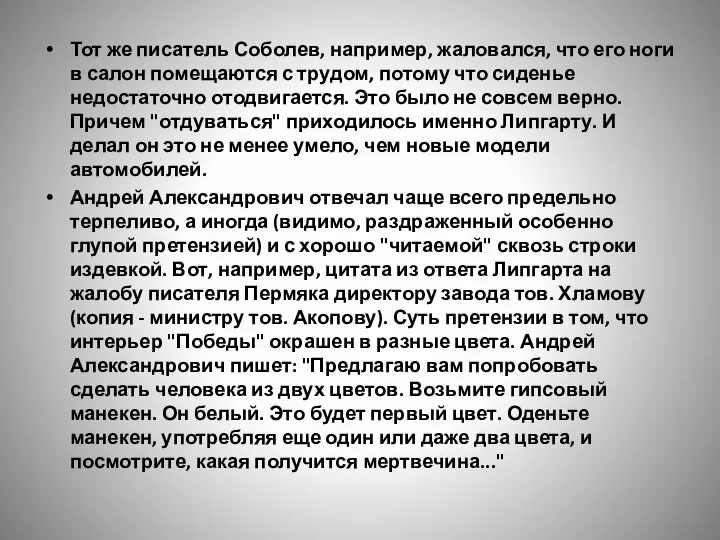 • Тот же писатель Соболев, например, жаловался, что его ноги в салон помещаются с трудом, потому что сиденье недостаточно отодвигается. Это было не совсем верно. Причем "отдуваться" приходилось именно Липгарту. И делал он это не менее умело, чем новые модели автомобилей.

• Андрей Александрович отвечал чаще всего предельно терпеливо, а иногда (видимо, раздраженный особенно глупой претензией) и с хорошо "читаемой" сквозь строки издевкой. Вот, например, цитата из ответа Липгарта на жалобу писателя Пермяка директору завода тов. Хламову (копия - министру тов. Акопову). Суть претензии в том, что интерьер "Победы" окрашен в разные цвета. Андрей Александрович пишет: "Предлагаю вам попробовать сделать человека из двух цветов. Возьмите гипсовый манекен. Он белый. Это будет первый цвет. Оденьте манекен, употребляя еще один или даже два цвета, и посмотрите, какая получится мертвечина..."